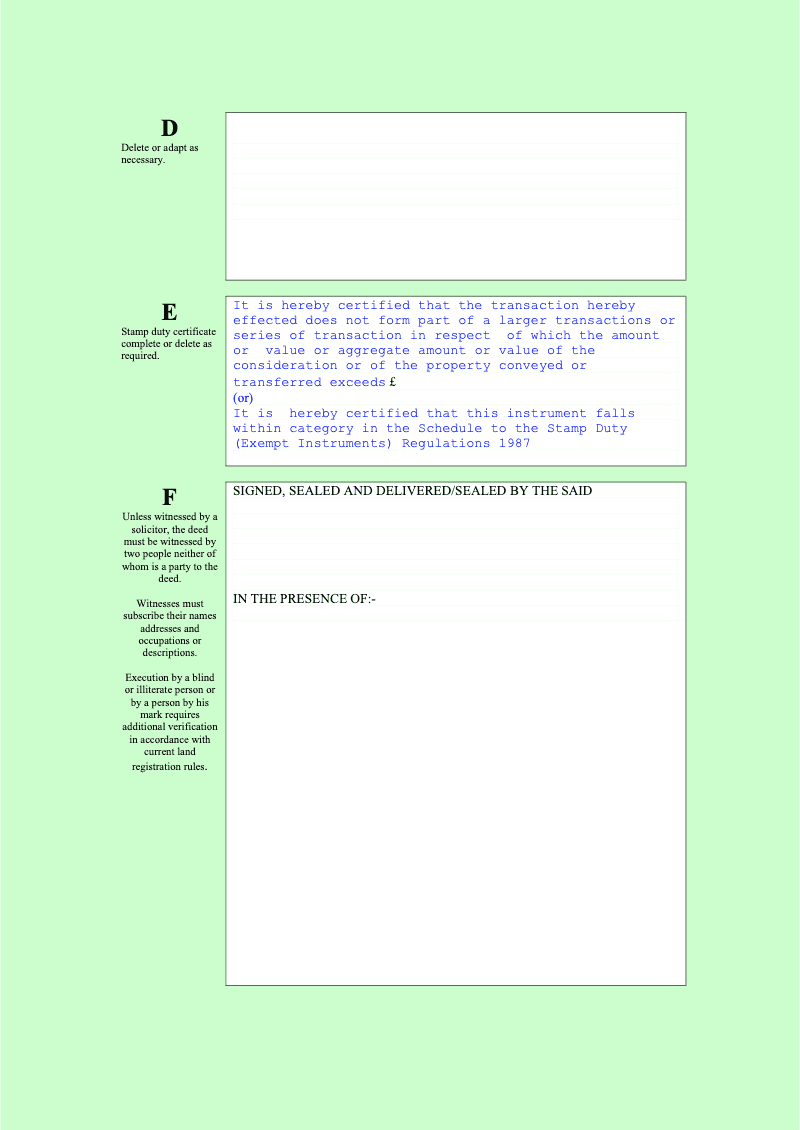 D
Delete or adapt as necessary.

E
Stamp duty certificate complete or delete as required.

It is hereby certified that the transaction hereby effected does not form part of a larger transactions or series of transaction in respect of which the amount or value or aggregate amount or value of the consideration or of the property conveyed or transferred exceeds £
(or)
It is hereby certified that this instrument falls within category in the Schedule to the Stamp Duty (Exempt Instruments) Regulations 1987

F
Unless witnessed by a solicitor, the deed must be witnessed by two people neither of whom is a party to the deed.

Witnesses must subscribe their names addresses and occupations or descriptions.

Execution by a blind or illiterate person or by a person by his mark requires additional verification in accordance with current land registration rules.

SIGNED, SEALED AND DELIVERED/SEALED BY THE SAID

IN THE PRESENCE OF:-